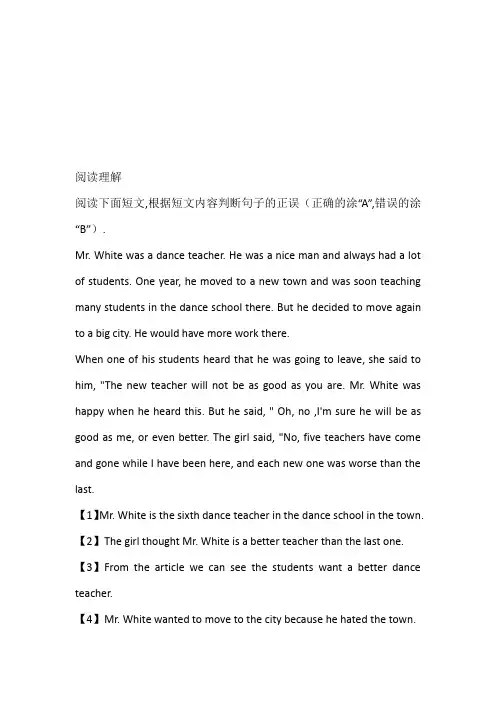 阅读理解

阅读下面短文,根据短文内容判断句子的正误（正确的涂“A”,错误的涂“B”）.

Mr. White was a dance teacher. He was a nice man and always had a lot of students. One year, he moved to a new town and was soon teaching many students in the dance school there. But he decided to move again to a big city. He would have more work there.

When one of his students heard that he was going to leave, she said to him, "The new teacher will not be as good as you are. Mr. White was happy when he heard this. But he said, " Oh, no ,I'm sure he will be as good as me, or even better. The girl said, "No, five teachers have come and gone while I have been here, and each new one was worse than the last.

【1】Mr. White is the sixth dance teacher in the dance school in the town.

【2】The girl thought Mr. White is a better teacher than the last one.

【3】From the article we can see the students want a better dance teacher.

【4】Mr. White wanted to move to the city because he hated the town.